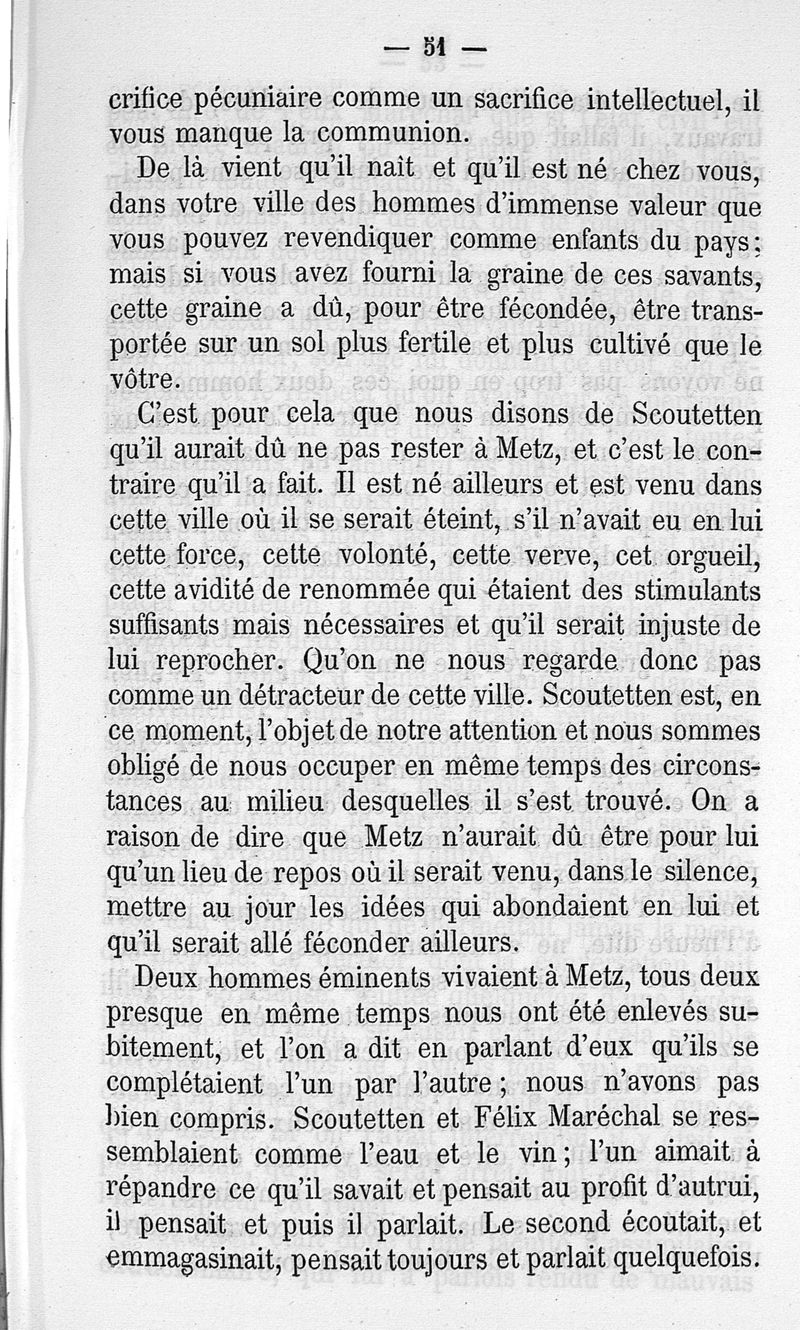 — 51 —

crifice pécuniaire comme un sacrifice intellectuel, il vous manque la communion.

De là vient qu'il naît et qu'il est né chez vous, dans votre ville des hommes d'immense valeur que vous pouvez revendiquer comme enfants du pays; mais si vous avez fourni la graine de ces savants, cette graine a dû, pour être fécondée, être transportée sur un sol plus fertile et plus cultivé que le vôtre.

C'est pour cela que nous disons de Scoutetten qu'il aurait dû ne pas rester à Metz, et c'est le contraire qu'il a fait. Il est né ailleurs et est venu dans cette ville où il se serait éteint, s'il n'avait eu en lui cette force, cette volonté, cette verve, cet orgueil, cette avidité de renommée qui étaient des stimulants suffisants mais nécessaires et qu'il serait injuste de lui reprocher. Qu'on ne nous regarde donc pas comme un détracteur de cette ville. Scoutetten est, en ce moment, l'objet de notre attention et nous sommes obligé de nous occuper en même temps des circonstances au milieu desquelles il s'est trouvé. On a raison de dire que Metz n'aurait dû être pour lui qu'un lieu de repos où il serait venu, dans le silence, mettre au jour les idées qui abondaient en lui et qu'il serait allé féconder ailleurs.

Deux hommes éminents vivaient à Metz, tous deux presque en même temps nous ont été enlevés subitement, et l'on a dit en parlant d'eux qu'ils se complétaient l'un par l'autre; nous n'avons pas bien compris. Scoutetten et Félix Maréchal se ressemblaient comme l'eau et le vin; l'un aimait à répandre ce qu'il savait et pensait au profit d'autrui, il pensait et puis il parlait. Le second écoutait, et emmagasinait, pensait toujours et parlait quelquefois.